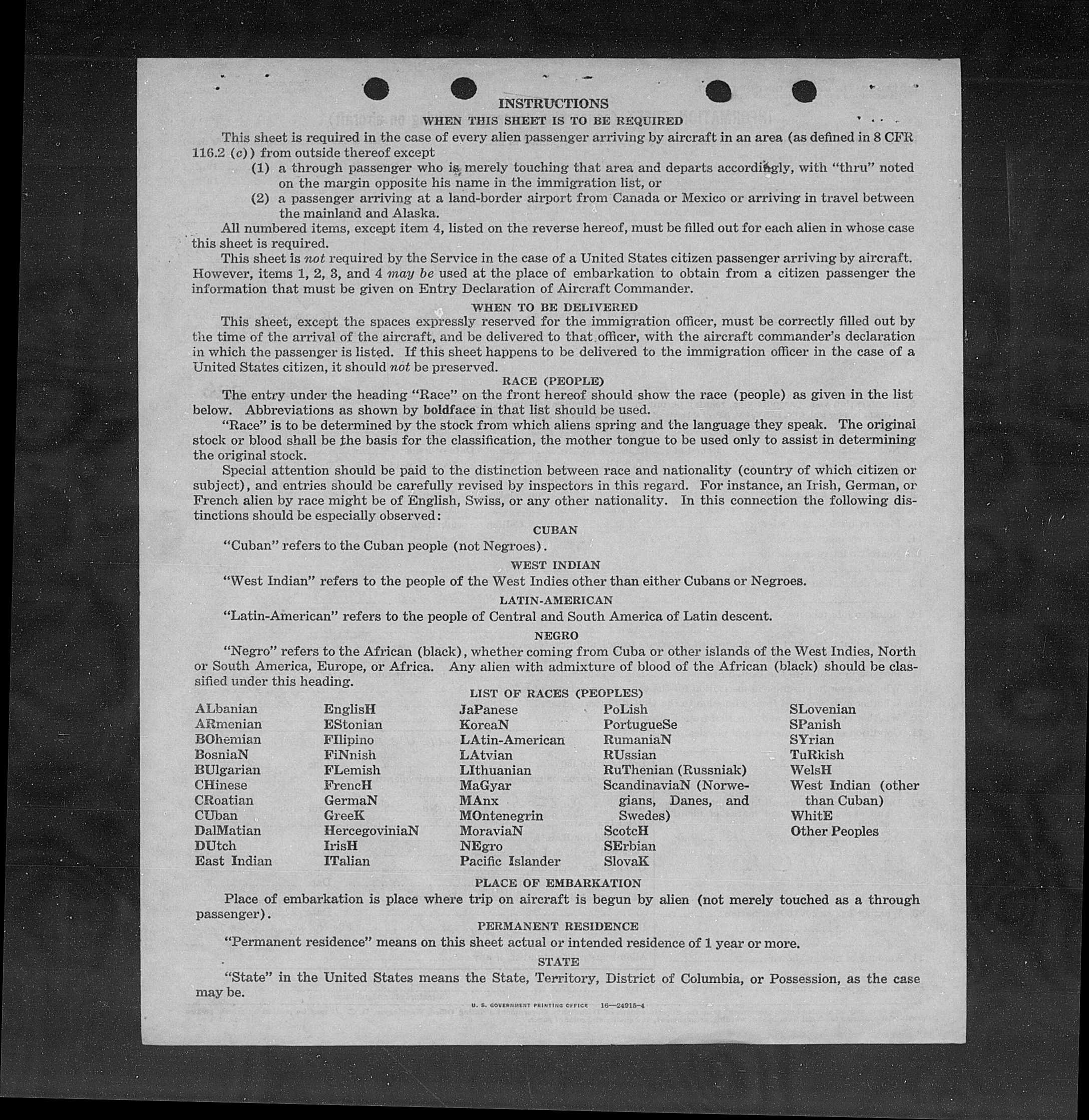 INSTRUCTIONS

WHEN THIS SHEET IS TO BE REQUIRED

This sheet is required in the case of every alien passenger arriving by aircraft in an area (as defined in 8 CFR 116.2 (c)) from outside thereof except

(1) a through passenger who is merely touching that area and departs accordingly, with "thru" noted on the margin opposite his name in the immigration list, or

(2) a passenger arriving at a land-border airport from Canada or Mexico or arriving in travel between the mainland and Alaska.

All numbered items, except item 4, listed on the reverse hereof, must be filled out for each alien in whose case this sheet is required.

This sheet is not required by the Service in the case of a United States citizen passenger arriving by aircraft. However, items 1, 2, 3, and 4 may be used at the place of embarkation to obtain from a citizen passenger the information that must be given on Entry Declaration of Aircraft Commander.

WHEN TO BE DELIVERED

This sheet, except the spaces expressly reserved for the immigration officer, must be correctly filled out by the time of the arrival of the aircraft, and be delivered to that officer, with the aircraft commander's declaration in which the passenger is listed. If this sheet happens to be delivered to the immigration officer in the case of a United States citizen, it should not be preserved.

RACE (PEOPLE)

The entry under the heading "Race" on the front hereof should show the race (people) as given in the list below. Abbreviations as shown by boldface in that list should be used.

"Race" is to be determined by the stock from which aliens spring and the language they speak. The original stock or blood shall be the basis for the classification, the mother tongue to be used only to assist in determining the original stock.

Special attention should be paid to the distinction between race and nationality (country of which citizen or subject), and entries should be carefully revised by inspectors in this regard. For instance, an Irish, German, or French alien by race might be of English, Swiss, or any other nationality. In this connection the following distinctions should be especially observed:

CUBAN

"Cuban" refers to the Cuban people (not Negroes).

WEST INDIAN

"West Indian" refers to the people of the West Indies other than either Cubans or Negroes.

LATIN-AMERICAN

"Latin-American" refers to the people of Central and South America of Latin descent.

NEGRO

"Negro" refers to the African (black), whether coming from Cuba or other islands of the West Indies, North or South America, Europe, or Africa. Any alien with admixture of blood of the African (black) should be classified under this heading.

LIST OF RACES (PEOPLES)

ALbanian
ARmenian
BOhemian
BosniaN
BUlgarian
CHinese
CRoatian
CUban
DalMatian
DUtch
East Indian

EnglisH
EStonian
FIlipino
FiNnish
FLemish
FrencH
GermaN
GreeK
HercegoviniaN
IrisH
ITalian

JaPanese
KoreaN
LAtin-American
LAtvian
LIthuanian
MaGyar
MAnx
MOntenegrin
MoraviaN
NEgro
Pacific Islander

PoLish
PortugueSe
RumaniaN
RUssian
RuThenian (Russniak)
ScandinaviaN (Norwegians, Danes, and Swedes)
ScotcH
SErbian
SlovaK

SLovenian
SPanish
SYrian
TuRkish
WelsH
West Indian (other than Cuban)
WhitE
Other Peoples

PLACE OF EMBARKATION

Place of embarkation is place where trip on aircraft is begun by alien (not merely touched as a through passenger).

PERMANENT RESIDENCE

"Permanent residence" means on this sheet actual or intended residence of 1 year or more.

STATE

"State" in the United States means the State, Territory, District of Columbia, or Possession, as the case may be.

U. S. GOVERNMENT PRINTING OFFICE 16—24915-4